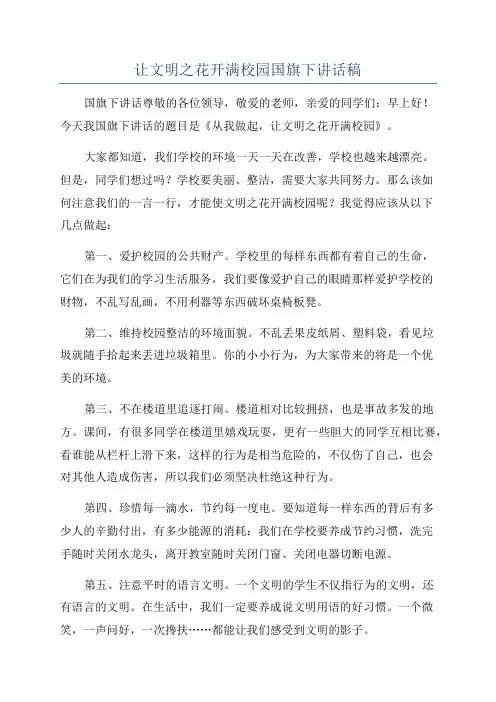 让文明之花开满校园国旗下讲话稿

国旗下讲话尊敬的各位领导，敬爱的老师，亲爱的同学们：早上好！今天我国旗下讲话的题目是《从我做起，让文明之花开满校园》。

大家都知道，我们学校的环境一天一天在改善，学校也越来越漂亮。但是，同学们想过吗？学校要美丽、整洁，需要大家共同努力。那么该如何注意我们的一言一行，才能使文明之花开满校园呢？我觉得应该从以下几点做起：

第一、爱护校园的公共财产。学校里的每样东西都有着自己的生命，它们在为我们的学习生活服务，我们要像爱护自己的眼睛那样爱护学校的财物，不乱写乱画，不用利器等东西破坏桌椅板凳。

第二、维持校园整洁的环境面貌。不乱丢果皮纸屑、塑料袋，看见垃圾就随手拾起来丢进垃圾箱里。你的小小行为，为大家带来的将是一个优美的环境。

第三、不在楼道里追逐打闹。楼道相对比较拥挤，也是事故多发的地方。课间，有很多同学在楼道里嬉戏玩耍，更有一些胆大的同学互相比赛，看谁能从栏杆上滑下来，这样的行为是相当危险的，不仅伤了自己，也会对其他人造成伤害，所以我们必须坚决杜绝这种行为。

第四、珍惜每一滴水，节约每一度电。要知道每一样东西的背后有多少人的辛勤付出，有多少能源的消耗；我们在学校要养成节约习惯，洗完手随时关闭水龙头，离开教室随时关闭门窗、关闭电器切断电源。

第五、注意平时的语言文明。一个文明的学生不仅指行为的文明，还有语言的文明。在生活中，我们一定要养成说文明用语的好习惯。一个微笑，一声问好，一次搀扶……都能让我们感受到文明的影子。